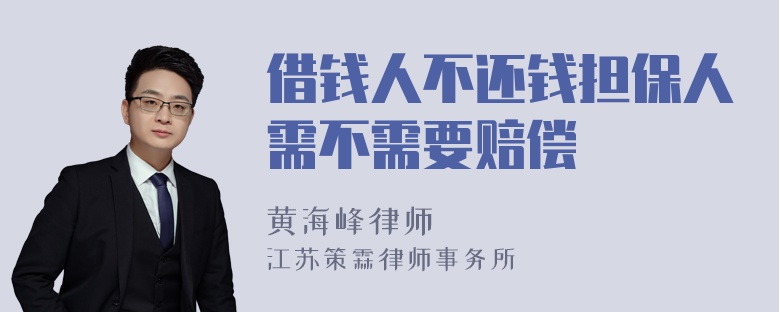 借钱人不还钱担保人需不需要赔偿

黄海峰律师
江苏策霖律师事务所